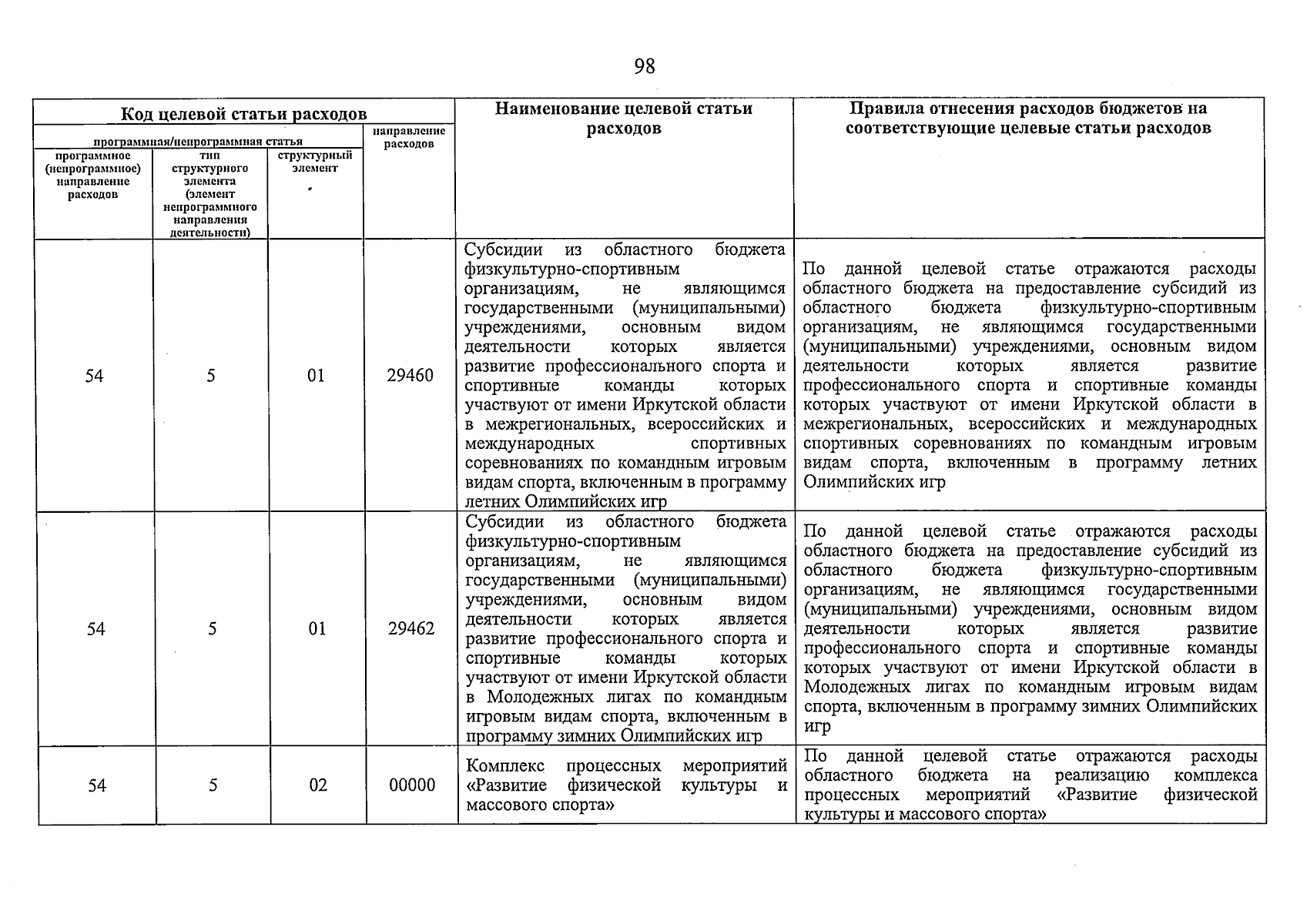 98

| Код целевой статьи расходов | | | | Наименование целевой статьи расходов | Правила отнесения расходов бюджетов на соответствующие целевые статьи расходов |
|---|---|---|---|---|---|
| программная/непрограммная статья | | | направление расходов | | |
| программное (непрограммное) направление расходов | тип структурного элемента (элемент непрограммного направления деятельности) | структурный элемент | | | |
| 54 | 5 | 01 | 29460 | Субсидии из областного бюджета физкультурно-спортивным организациям, не являющимся государственными (муниципальными) учреждениями, основным видом деятельности которых является развитие профессионального спорта и спортивные команды которых участвуют от имени Иркутской области в межрегиональных, всероссийских и международных спортивных соревнованиях по командным игровым видам спорта, включенным в программу летних Олимпийских игр | По данной целевой статье отражаются расходы областного бюджета на предоставление субсидий из областного бюджета физкультурно-спортивным организациям, не являющимся государственными (муниципальными) учреждениями, основным видом деятельности которых является развитие профессионального спорта и спортивные команды которых участвуют от имени Иркутской области в межрегиональных, всероссийских и международных спортивных соревнованиях по командным игровым видам спорта, включенным в программу летних Олимпийских игр |
| 54 | 5 | 01 | 29462 | Субсидии из областного бюджета физкультурно-спортивным организациям, не являющимся государственными (муниципальными) учреждениями, основным видом деятельности которых является развитие профессионального спорта и спортивные команды которых участвуют от имени Иркутской области в Молодежных лигах по командным игровым видам спорта, включенным в программу зимних Олимпийских игр | По данной целевой статье отражаются расходы областного бюджета на предоставление субсидий из областного бюджета физкультурно-спортивным организациям, не являющимся государственными (муниципальными) учреждениями, основным видом деятельности которых является развитие профессионального спорта и спортивные команды которых участвуют от имени Иркутской области в Молодежных лигах по командным игровым видам спорта, включенным в программу зимних Олимпийских игр |
| 54 | 5 | 02 | 00000 | Комплекс процессных мероприятий «Развитие физической культуры и массового спорта» | По данной целевой статье отражаются расходы областного бюджета на реализацию комплекса процессных мероприятий «Развитие физической культуры и массового спорта» |